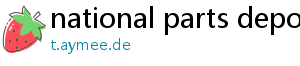 national parts depo

t.aymee.de